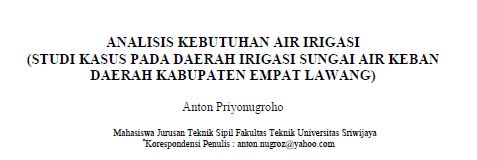 ANALISIS KEBUTUHAN AIR IRIGASI
(STUDI KASUS PADA DAERAH IRIGASI SUNGAI AIR KEBAN DAERAH KABUPATEN EMPAT LAWANG)

Anton Priyonugroho

Mahasiswa Jurusan Teknik Sipil Fakultas Teknik Universitas Sriwijaya
*Korespondensi Penulis : anton.nugroz@yahoo.com